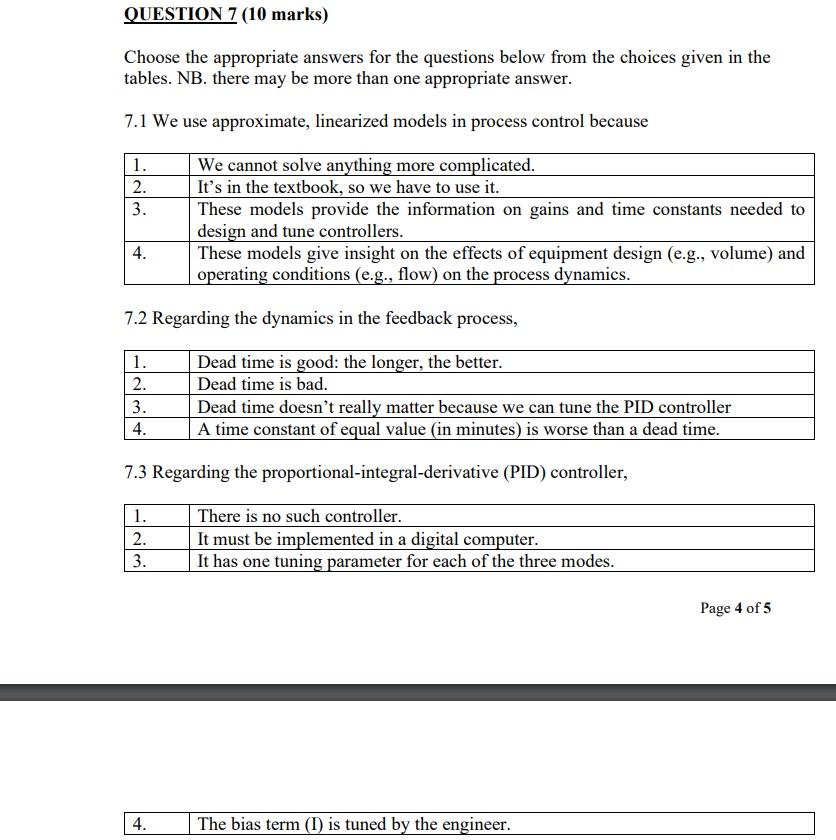 QUESTION 7 (10 marks)

Choose the appropriate answers for the questions below from the choices given in the tables. NB. there may be more than one appropriate answer.

7.1 We use approximate, linearized models in process control because

| 1. | We cannot solve anything more complicated. |
|---|---|
| 2. | It's in the textbook, so we have to use it. |
| 3. | These models provide the information on gains and time constants needed to design and tune controllers. |
| 4. | These models give insight on the effects of equipment design (e.g., volume) and operating conditions (e.g., flow) on the process dynamics. |

7.2 Regarding the dynamics in the feedback process,

| 1. | Dead time is good: the longer, the better. |
|---|---|
| 2. | Dead time is bad. |
| 3. | Dead time doesn't really matter because we can tune the PID controller |
| 4. | A time constant of equal value (in minutes) is worse than a dead time. |

7.3 Regarding the proportional-integral-derivative (PID) controller,

| 1. | There is no such controller. |
|---|---|
| 2. | It must be implemented in a digital computer. |
| 3. | It has one tuning parameter for each of the three modes. |

Page 4 of 5

| 4. | The bias term (I) is tuned by the engineer. |
|---|---|